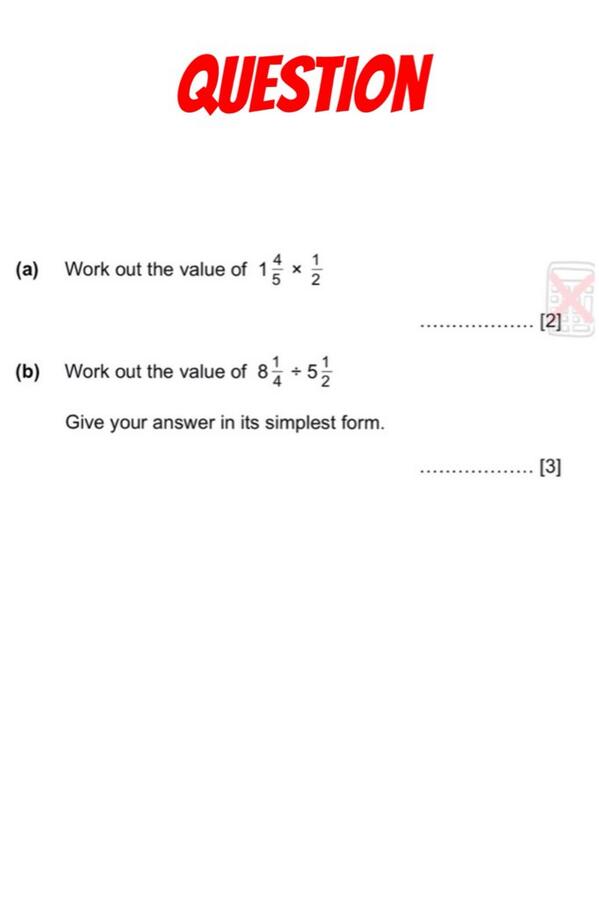 QUESTION

(a) Work out the value of $1\frac{4}{5} \times \frac{1}{2}$

____ [2]

(b) Work out the value of $8\frac{1}{4} \div 5\frac{1}{2}$

Give your answer in its simplest form.

____ [3]